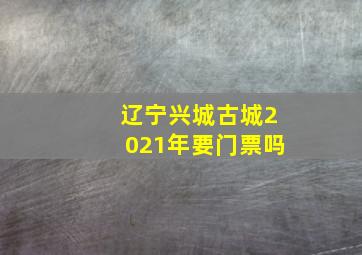 辽宁兴城古城2021年要门票吗